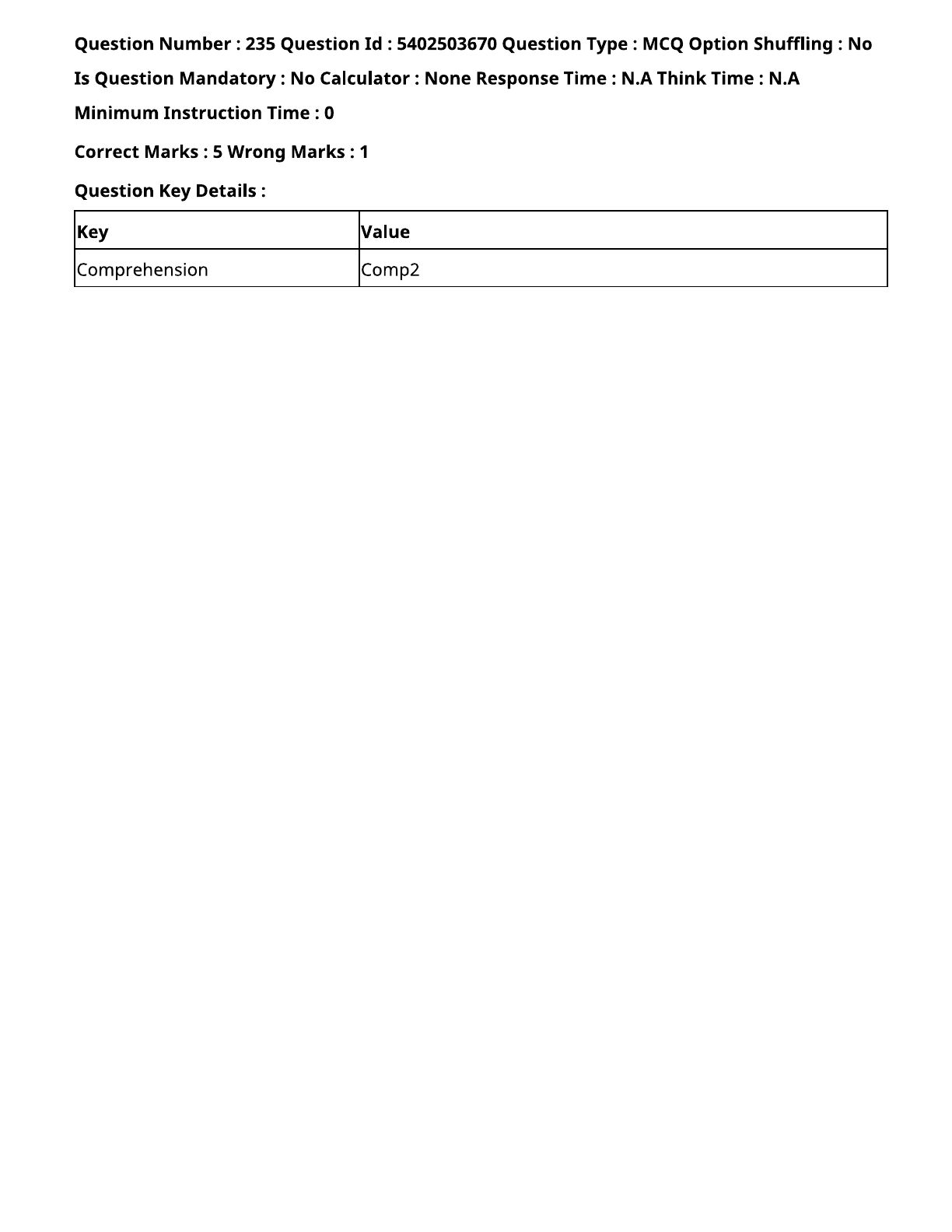 Question Number : 235 Question Id : 5402503670 Question Type : MCQ Option Shuffling : No Is Question Mandatory : No Calculator : None Response Time : N.A Think Time : N.A Minimum Instruction Time : 0

Correct Marks : 5 Wrong Marks : 1

Question Key Details :

| Key | Value |
|---|---|
| Comprehension | Comp2 |